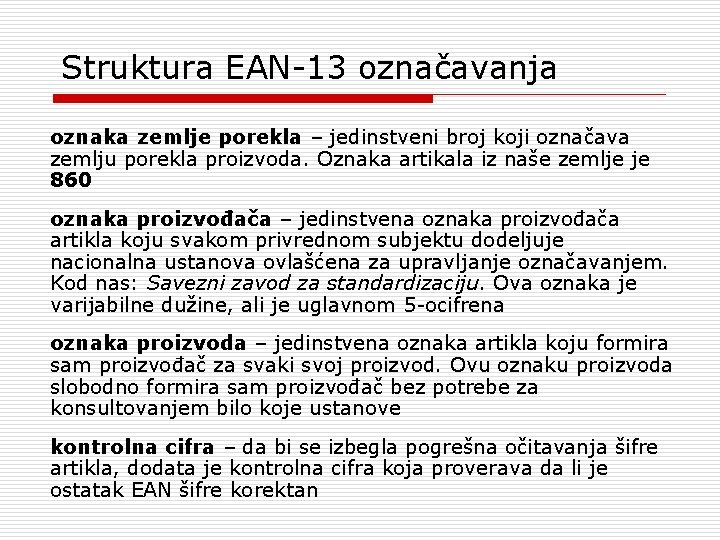 Struktura EAN-13 označavanja

oznaka zemlje porekla – jedinstveni broj koji označava zemlju porekla proizvoda. Oznaka artikala iz naše zemlje je 860

oznaka proizvođača – jedinstvena oznaka proizvođača artikla koju svakom privrednom subjektu dodeljuje nacionalna ustanova ovlašćena za upravljanje označavanjem. Kod nas: Savezni zavod za standardizaciju. Ova oznaka je varijabilne dužine, ali je uglavnom 5-ocifrena

oznaka proizvoda – jedinstvena oznaka artikla koju formira sam proizvođač za svaki svoj proizvod. Ovu oznaku proizvoda slobodno formira sam proizvođač bez potrebe za konsultovanjem bilo koje ustanove

kontrolna cifra – da bi se izbegla pogrešna očitavanja šifre artikla, dodata je kontrolna cifra koja proverava da li je ostatak EAN šifre korektan